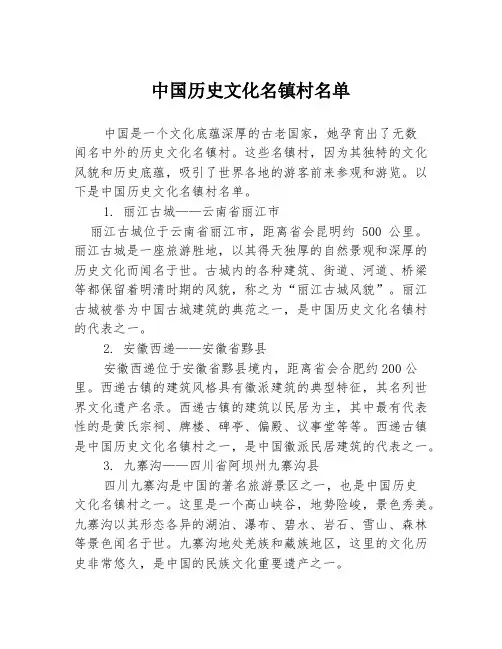 中国历史文化名镇村名单

中国是一个文化底蕴深厚的古老国家，她孕育出了无数闻名中外的历史文化名镇村。这些名镇村，因为其独特的文化风貌和历史底蕴，吸引了世界各地的游客前来参观和游览。以下是中国历史文化名镇村名单。

1. 丽江古城——云南省丽江市

丽江古城位于云南省丽江市，距离省会昆明约 500 公里。丽江古城是一座旅游胜地，以其得天独厚的自然景观和深厚的历史文化而闻名于世。古城内的各种建筑、街道、河道、桥梁等都保留着明清时期的风貌，称之为“丽江古城风貌”。丽江古城被誉为中国古城建筑的典范之一，是中国历史文化名镇村的代表之一。

2. 安徽西递——安徽省黟县

安徽西递位于安徽省黟县境内，距离省会合肥约200公里。西递古镇的建筑风格具有徽派建筑的典型特征，其名列世界文化遗产名录。西递古镇的建筑以民居为主，其中最有代表性的是黄氏宗祠、牌楼、碑亭、偏殿、议事堂等等。西递古镇是中国历史文化名镇村之一，是中国徽派民居建筑的代表之一。

3. 九寨沟——四川省阿坝州九寨沟县

四川九寨沟是中国的著名旅游景区之一，也是中国历史文化名镇村之一。这里是一个高山峡谷，地势险峻，景色秀美。九寨沟以其形态各异的湖泊、瀑布、碧水、岩石、雪山、森林等景色闻名于世。九寨沟地处羌族和藏族地区，这里的文化历史非常悠久，是中国的民族文化重要遗产之一。